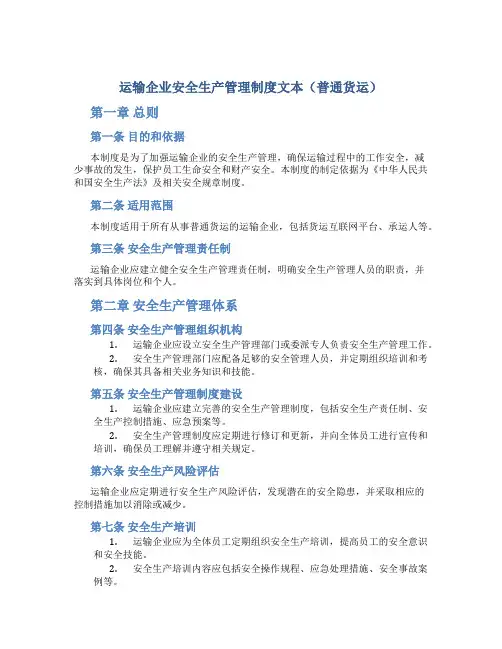 运输企业安全生产管理制度文本（普通货运）

第一章 总则

第一条 目的和依据

本制度是为了加强运输企业的安全生产管理，确保运输过程中的工作安全，减少事故的发生，保护员工生命安全和财产安全。本制度的制定依据为《中华人民共和国安全生产法》及相关安全规章制度。

第二条 适用范围

本制度适用于所有从事普通货运的运输企业，包括货运互联网平台、承运人等。

第三条 安全生产管理责任制

运输企业应建立健全安全生产管理责任制，明确安全生产管理人员的职责，并落实到具体岗位和个人。

第二章 安全生产管理体系

第四条 安全生产管理组织机构

1. 运输企业应设立安全生产管理部门或委派专人负责安全生产管理工作。

2. 安全生产管理部门应配备足够的安全管理人员，并定期组织培训和考核，确保其具备相关业务知识和技能。

第五条 安全生产管理制度建设

1. 运输企业应建立完善的安全生产管理制度，包括安全生产责任制、安全生产控制措施、应急预案等。

2. 安全生产管理制度应定期进行修订和更新，并向全体员工进行宣传和培训，确保员工理解并遵守相关规定。

第六条 安全生产风险评估

运输企业应定期进行安全生产风险评估，发现潜在的安全隐患，并采取相应的控制措施加以消除或减少。

第七条 安全生产培训

1. 运输企业应为全体员工定期组织安全生产培训，提高员工的安全意识和安全技能。

2. 安全生产培训内容应包括安全操作规程、应急处理措施、安全事故案例等。